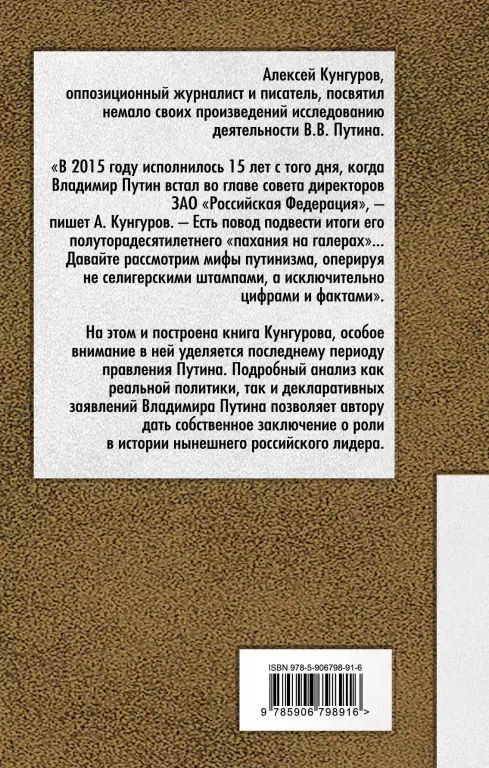 Алексей Кунгуров, оппозиционный журналист и писатель, посвятил немало своих произведений исследованию деятельности В.В. Путина.

«В 2015 году исполнилось 15 лет с того дня, когда Владимир Путин встал во главе совета директоров ЗАО «Российская Федерация», — пишет А. Кунгуров. — Есть повод подвести итоги его полуторадесятилетнего «пахания на галерах»... Давайте рассмотрим мифы путинизма, оперируя не селигерскими штампами, а исключительно цифрами и фактами».

На этом и построена книга Кунгурова, особое внимание в ней уделяется последнему периоду правления Путина. Подробный анализ как реальной политики, так и декларативных заявлений Владимира Путина позволяет автору дать собственное заключение о роли в истории нынешнего российского лидера.

ISBN 978-5-906798-91-6

9 785906 798916 >